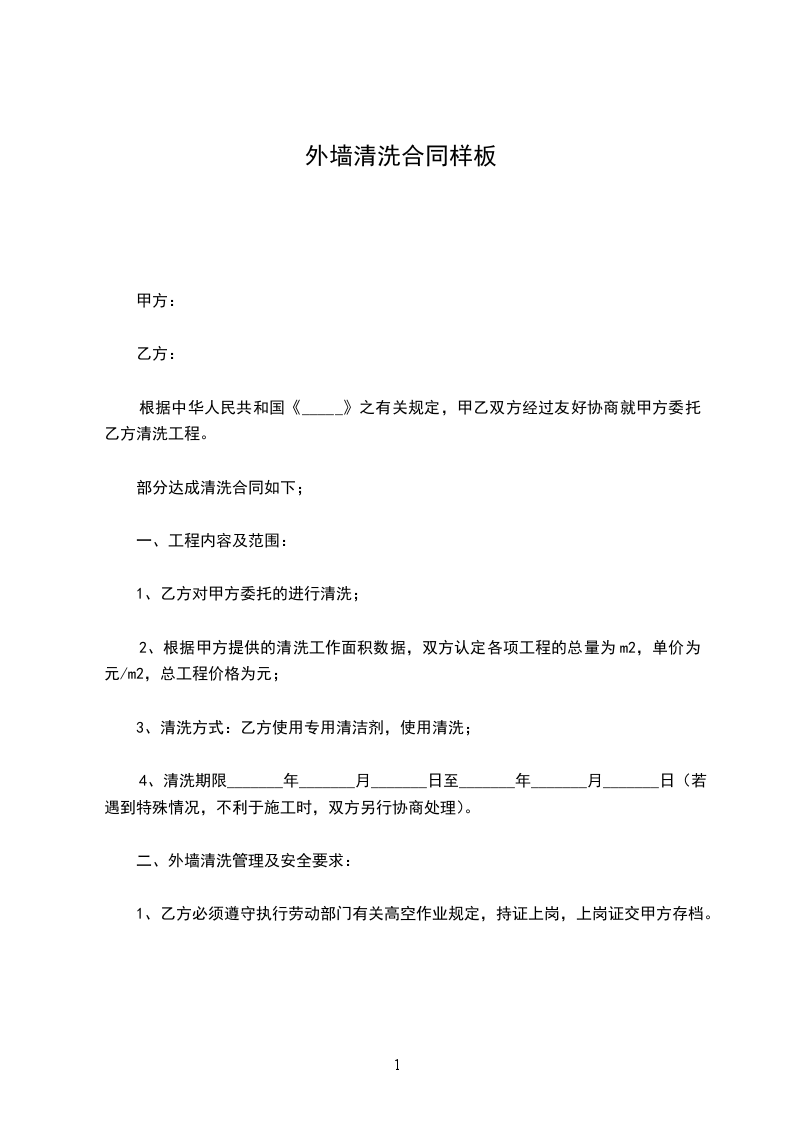 外墙清洗合同样板

甲方：

乙方：

根据中华人民共和国《_____》之有关规定，甲乙双方经过友好协商就甲方委托乙方清洗工程。

部分达成清洗合同如下；

一、工程内容及范围：

1、乙方对甲方委托的进行清洗；

2、根据甲方提供的清洗工作面积数据，双方认定各项工程的总量为m2，单价为元/m2，总工程价格为元；

3、清洗方式：乙方使用专用清洁剂，使用清洗；

4、清洗期限_______年_______月_______日至_______年_______月_______日（若遇到特殊情况，不利于施工时，双方另行协商处理）。

二、外墙清洗管理及安全要求：

1、乙方必须遵守执行劳动部门有关高空作业规定，持证上岗，上岗证交甲方存档。

1